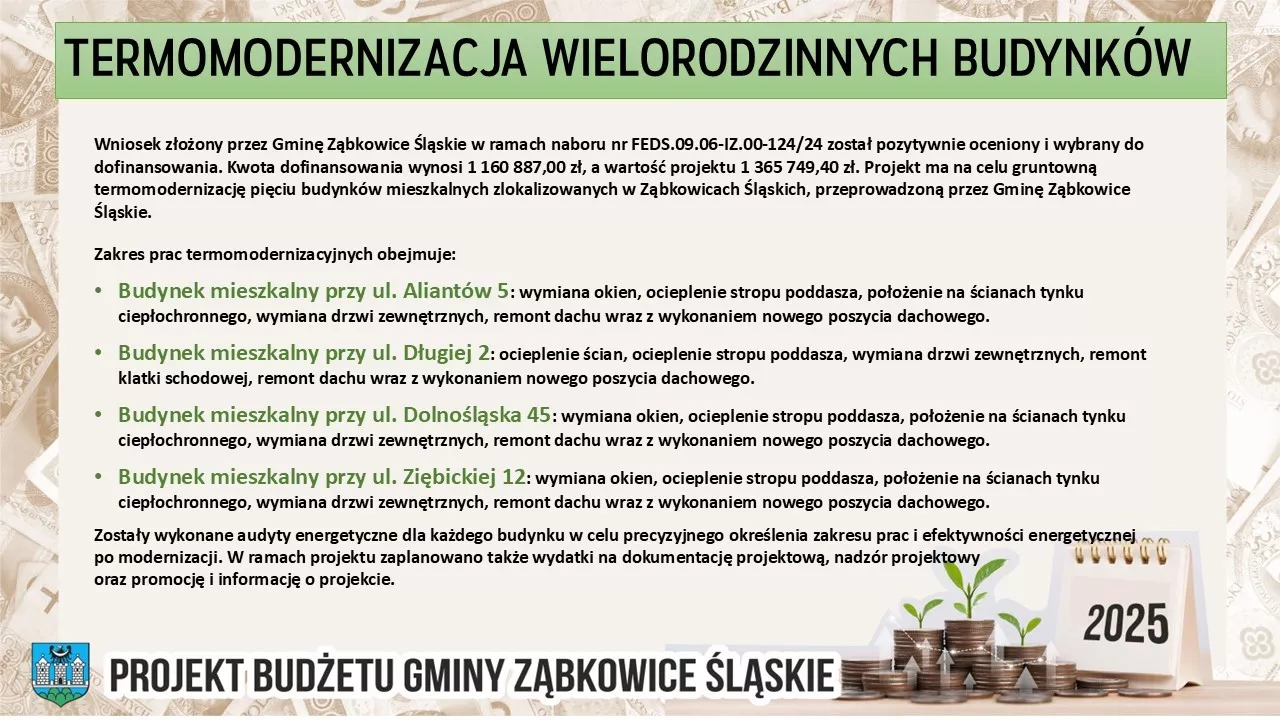 TERMOMODERNIZACJA WIELORODZINNYCH BUDYNKÓW

Wniosek złożony przez Gminę Ząbkowice Śląskie w ramach naboru nr FEDS.09.06-IZ.00-124/24 został pozytywnie oceniony i wybrany do dofinansowania. Kwota dofinansowania wynosi 1 160 887,00 zł, a wartość projektu 1 365 749,40 zł. Projekt ma na celu gruntowną termomodernizację pięciu budynków mieszkalnych zlokalizowanych w Ząbkowicach Śląskich, przeprowadzoną przez Gminę Ząbkowice Śląskie.

Zakres prac termomodernizacyjnych obejmuje:

• Budynek mieszkalny przy ul. Aliantów 5: wymiana okien, ocieplenie stropu poddasza, położenie na ścianach tynku ciepłochronnego, wymiana drzwi zewnętrznych, remont dachu wraz z wykonaniem nowego poszycia dachowego.

• Budynek mieszkalny przy ul. Długiej 2: ocieplenie ścian, ocieplenie stropu poddasza, wymiana drzwi zewnętrznych, remont klatki schodowej, remont dachu wraz z wykonaniem nowego poszycia dachowego.

• Budynek mieszkalny przy ul. Dolnośląska 45: wymiana okien, ocieplenie stropu poddasza, położenie na ścianach tynku ciepłochronnego, wymiana drzwi zewnętrznych, remont dachu wraz z wykonaniem nowego poszycia dachowego.

• Budynek mieszkalny przy ul. Ziębickiej 12: wymiana okien, ocieplenie stropu poddasza, położenie na ścianach tynku ciepłochronnego, wymiana drzwi zewnętrznych, remont dachu wraz z wykonaniem nowego poszycia dachowego.

Zostały wykonane audyty energetyczne dla każdego budynku w celu precyzyjnego określenia zakresu prac i efektywności energetycznej po modernizacji. W ramach projektu zaplanowano także wydatki na dokumentację projektową, nadzór projektowy oraz promocję i informację o projekcie.

2025

PROJEKT BUDŻETU GMINY ZĄBKOWICE ŚLĄSKIE